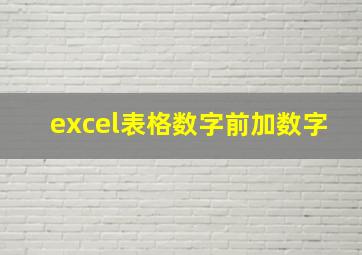 excel表格数字前加数字